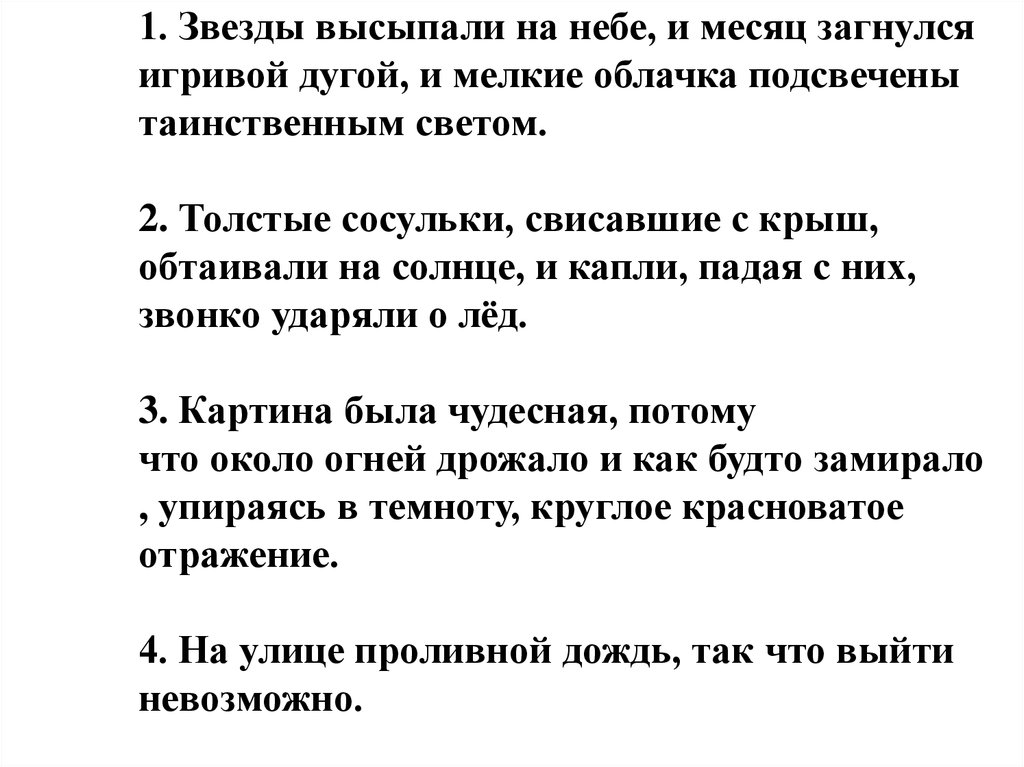 1. Звезды высыпали на небе, и месяц загнулся игривой дугой, и мелкие облачка подсвечены таинственным светом.

2. Толстые сосульки, свисавшие с крыш, обтаивали на солнце, и капли, падая с них, звонко ударяли о лёд.

3. Картина была чудесная, потому что около огней дрожало и как будто замирало , упираясь в темноту, круглое красноватое отражение.

4. На улице проливной дождь, так что выйти невозможно.